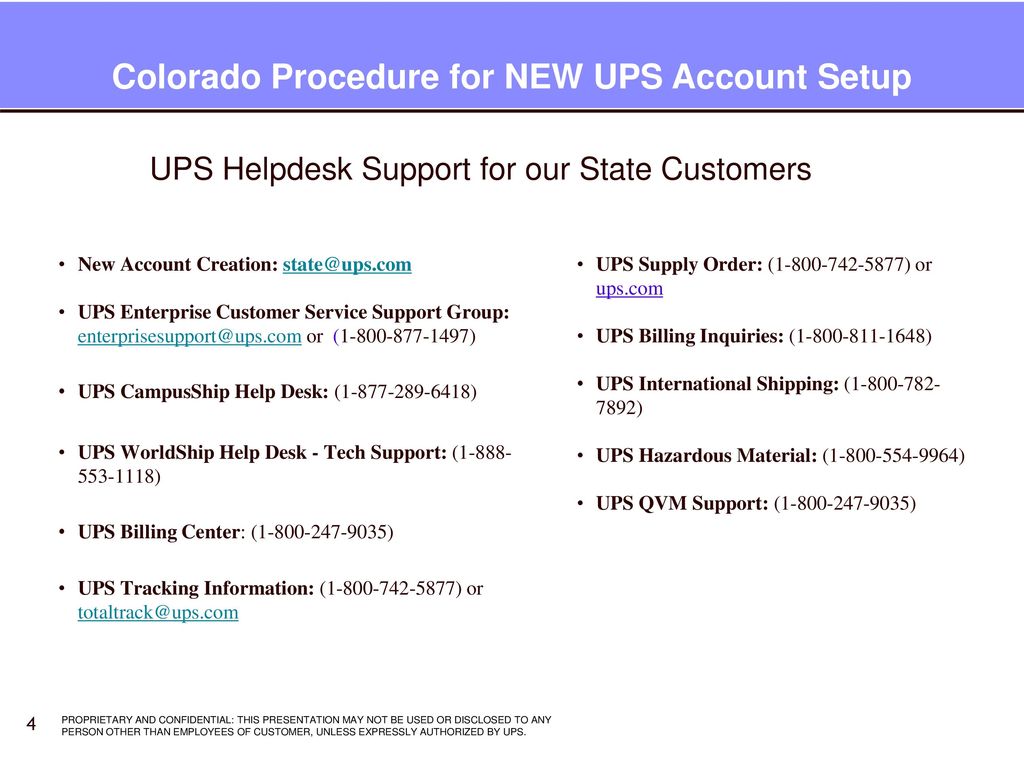 Colorado Procedure for NEW UPS Account Setup

UPS Helpdesk Support for our State Customers

• New Account Creation: state@ups.com

• UPS Enterprise Customer Service Support Group: enterprisesupport@ups.com or (1-800-877-1497)

• UPS CampusShip Help Desk: (1-877-289-6418)

• UPS WorldShip Help Desk - Tech Support: (1-888-553-1118)

• UPS Billing Center: (1-800-247-9035)

• UPS Tracking Information: (1-800-742-5877) or totaltrack@ups.com

• UPS Supply Order: (1-800-742-5877) or ups.com

• UPS Billing Inquiries: (1-800-811-1648)

• UPS International Shipping: (1-800-782-7892)

• UPS Hazardous Material: (1-800-554-9964)

• UPS QVM Support: (1-800-247-9035)

4

PROPRIETARY AND CONFIDENTIAL: THIS PRESENTATION MAY NOT BE USED OR DISCLOSED TO ANY PERSON OTHER THAN EMPLOYEES OF CUSTOMER, UNLESS EXPRESSLY AUTHORIZED BY UPS.